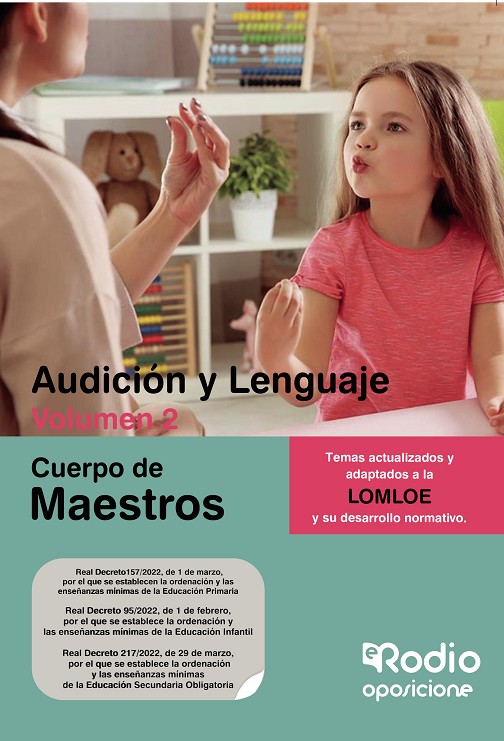 Audición y Lenguaje
Volumen 2

Cuerpo de
Maestros

Temas actualizados y adaptados a la
LOMLOE
y su desarrollo normativo.

Real Decreto157/2022, de 1 de marzo, por el que se establecen la ordenación y las enseñanzas mínimas de la Educación Primaria

Real Decreto 95/2022, de 1 de febrero, por el que se establece la ordenación y las enseñanzas mínimas de la Educación Infantil

Real Decreto 217/2022, de 29 de marzo, por el que se establece la ordenación y las enseñanzas mínimas de la Educación Secundaria Obligatoria

eRodio
oposicione